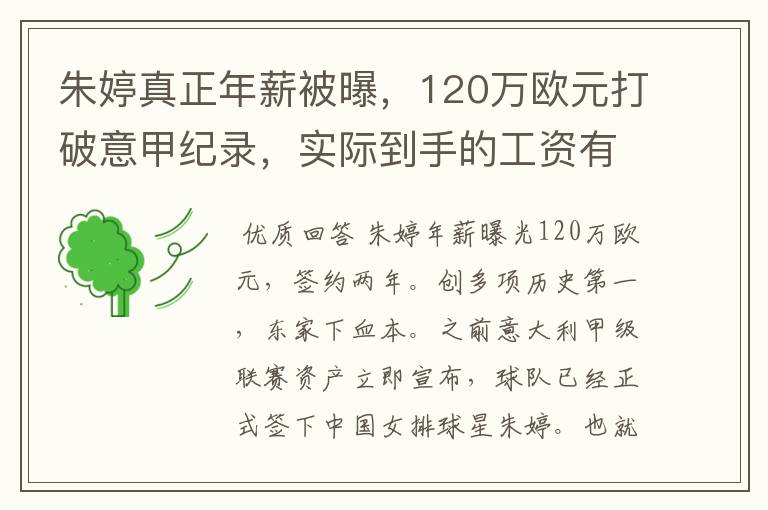 朱婷真正年薪被曝，120万欧元打破意甲纪录，实际到手的工资有

优质回答 朱婷年薪曝光120万欧元，签约两年。创多项历史第一，东家下血本。之前意大利甲级联赛资产立即宣布，球队已经正式签下中国女排球星朱婷。也就